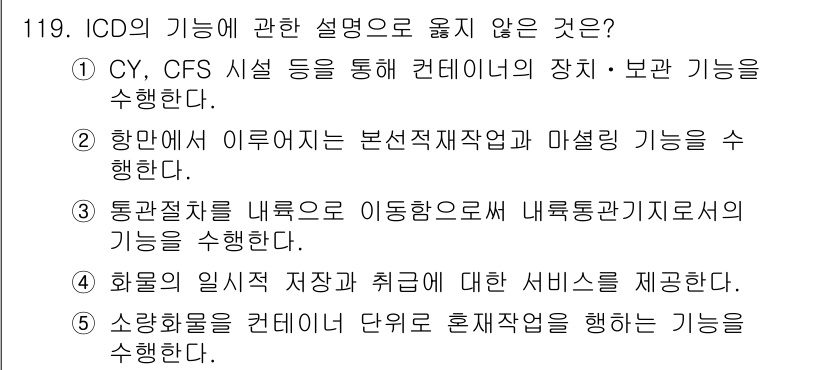 119. ICD의 기능에 관한 설명으로 옳지 않은 것은?

① CY, CFS 시설 등을 통해 컨테이너의 장치·보관 기능을 수행한다.

② 항만에서 이루어지는 본선적재작업과 마셜링 기능을 수행한다.

③ 통관절차를 내륙으로 이동함으로써 내륙통관기지로서의 기능을 수행한다.

④ 화물의 일시적 저장과 취급에 대한 서비스를 제공한다.

⑤ 소량화물을 컨테이너 단위로 혼재작업을 행하는 기능을 수행한다.